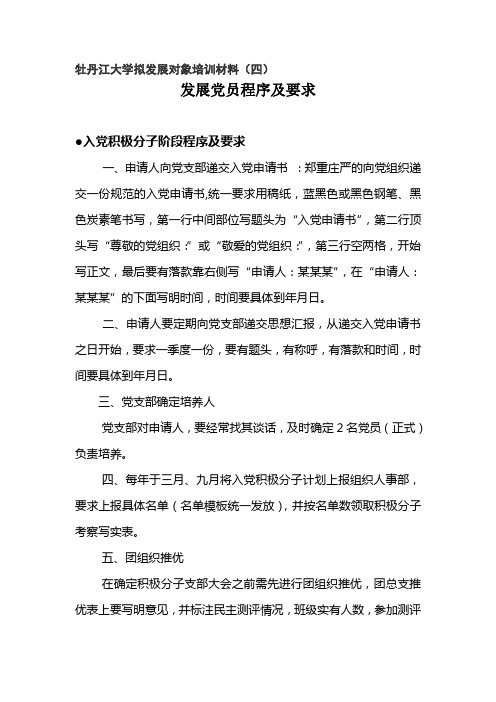 牡丹江大学拟发展对象培训材料（四）

发展党员程序及要求

●入党积极分子阶段程序及要求

一、申请人向党支部递交入党申请书 ：郑重庄严的向党组织递交一份规范的入党申请书,统一要求用稿纸，蓝黑色或黑色钢笔、黑色炭素笔书写，第一行中间部位写题头为“入党申请书”，第二行顶头写“尊敬的党组织:”或“敬爱的党组织:”，第三行空两格，开始写正文，最后要有落款靠右侧写“申请人：某某某”，在“申请人：某某某”的下面写明时间，时间要具体到年月日。

二、申请人要定期向党支部递交思想汇报，从递交入党申请书之日开始，要求一季度一份，要有题头，有称呼，有落款和时间，时间要具体到年月日。

三、党支部确定培养人

党支部对申请人，要经常找其谈话，及时确定 2 名党员（正式）负责培养。

四、每年于三月、九月将入党积极分子计划上报组织人事部，要求上报具体名单（名单模板统一发放），并按名单数领取积极分子考察写实表。

五、团组织推优

在确定积极分子支部大会之前需先进行团组织推优，团总支推优表上要写明意见，并标注民主测评情况，班级实有人数，参加测评